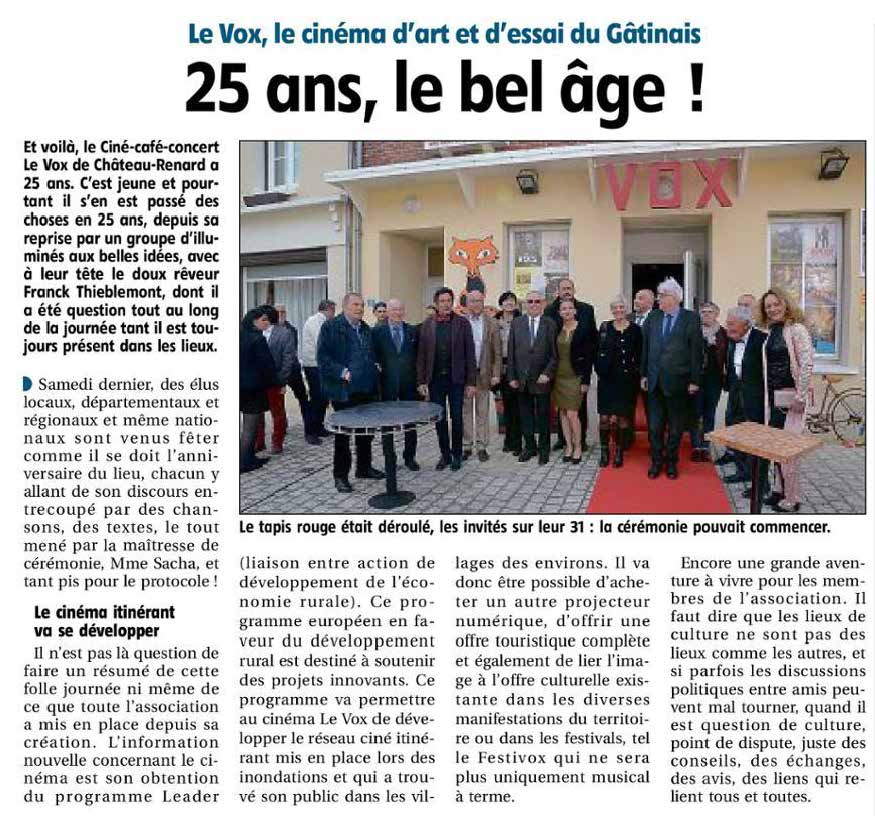 Le Vox, le cinéma d'art et d'essai du Gâtinais

25 ans, le bel âge !

Et voilà, le Ciné-café-concert Le Vox de Château-Renard a 25 ans. C'est jeune et pourtant il s'en est passé des choses en 25 ans, depuis sa reprise par un groupe d'illuminés aux belles idées, avec à leur tête le doux rêveur Franck Thieblemont, dont il a été question tout au long de la journée tant il est toujours présent dans les lieux.

VOX

Le tapis rouge était déroulé, les invités sur leur 31 : la cérémonie pouvait commencer.

Samedi dernier, des élus locaux, départementaux et régionaux et même nationaux sont venus fêter comme il se doit l'anniversaire du lieu, chacun y allant de son discours entrecoupé par des chansons, des textes, le tout mené par la maîtresse de cérémonie, Mme Sacha, et tant pis pour le protocole !

Le cinéma itinérant va se développer

Il n'est pas là question de faire un résumé de cette folle journée ni même de ce que toute l'association a mis en place depuis sa création. L'information nouvelle concernant le cinéma est son obtention du programme Leader (liaison entre action de développement de l'économie rurale). Ce programme européen en faveur du développement rural est destiné à soutenir des projets innovants. Ce programme va permettre au cinéma Le Vox de développer le réseau ciné itinérant mis en place lors des inondations et qui a trouvé son public dans les villages des environs. Il va donc être possible d'acheter un autre projecteur numérique, d'offrir une offre touristique complète et également de lier l'image à l'offre culturelle existante dans les diverses manifestations du territoire ou dans les festivals, tel le Festivox qui ne sera plus uniquement musical à terme.

Encore une grande aventure à vivre pour les membres de l'association. Il faut dire que les lieux de culture ne sont pas des lieux comme les autres, et si parfois les discussions politiques entre amis peuvent mal tourner, quand il est question de culture, point de dispute, juste des conseils, des échanges, des avis, des liens qui relient tous et toutes.